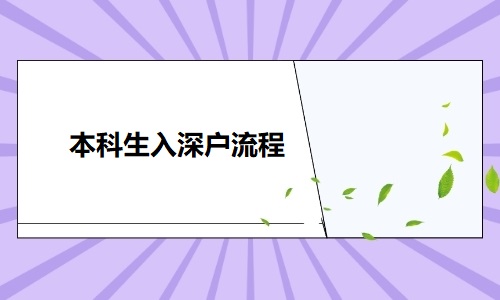 本科生入深户流程